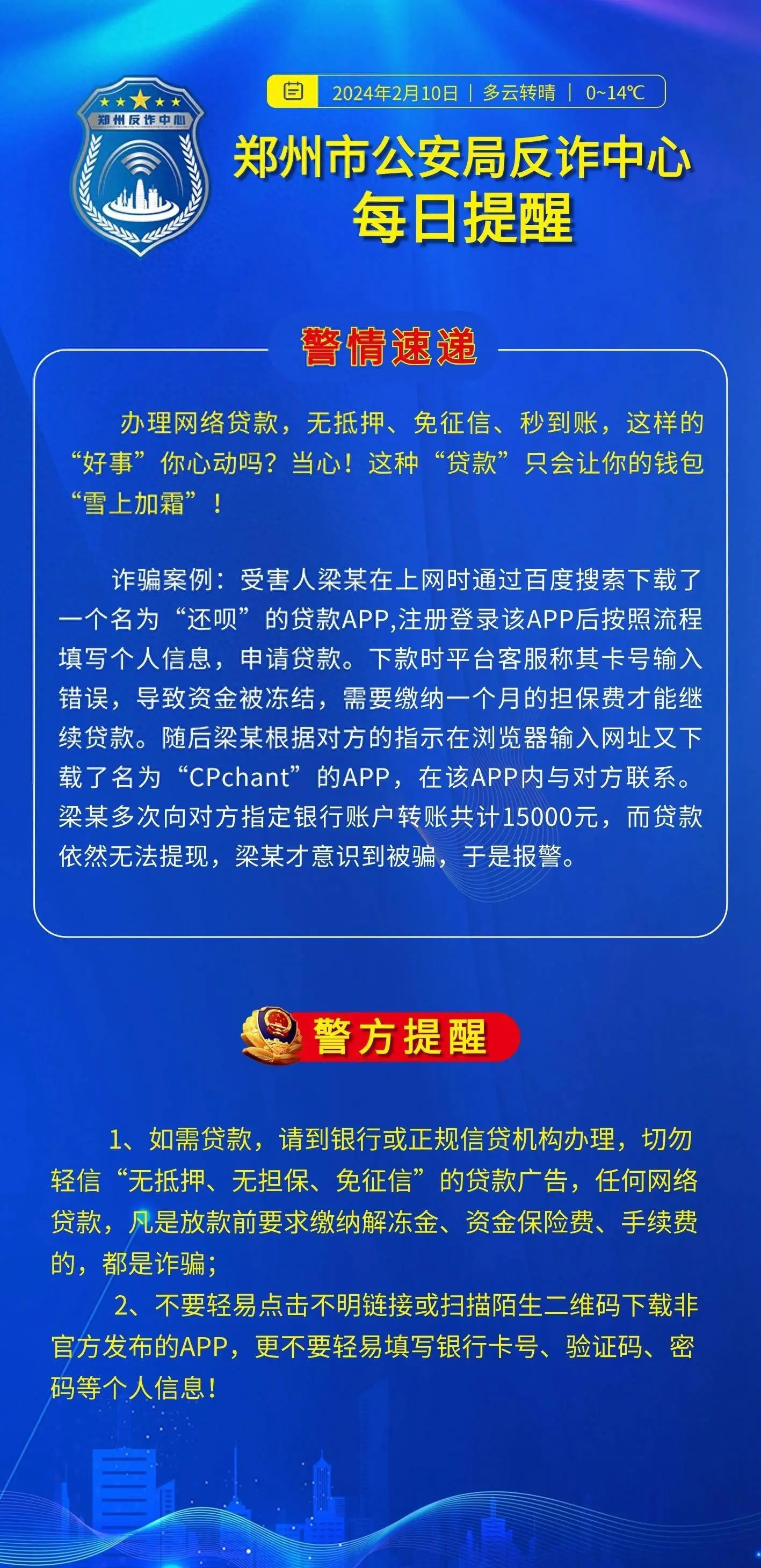 郑州反诈中心

2024年2月10日 | 多云转晴 | 0~14℃

郑州市公安局反诈中心
每日提醒

警情速递

办理网络贷款，无抵押、免征信、秒到账，这样的“好事”你心动吗？当心！这种“贷款”只会让你的钱包“雪上加霜”！

诈骗案例：受害人梁某在上网时通过百度搜索下载了一个名为“还呗”的贷款APP,注册登录该APP后按照流程填写个人信息，申请贷款。下款时平台客服称其卡号输入错误，导致资金被冻结，需要缴纳一个月的担保费才能继续贷款。随后梁某根据对方的指示在浏览器输入网址又下载了名为“CPchant”的APP，在该APP内与对方联系。梁某多次向对方指定银行账户转账共计15000元，而贷款依然无法提现，梁某才意识到被骗，于是报警。

警方提醒

1、如需贷款，请到银行或正规信贷机构办理，切勿轻信“无抵押、无担保、免征信”的贷款广告，任何网络贷款，凡是放款前要求缴纳解冻金、资金保险费、手续费的，都是诈骗；

2、不要轻易点击不明链接或扫描陌生二维码下载非官方发布的APP，更不要轻易填写银行卡号、验证码、密码等个人信息！